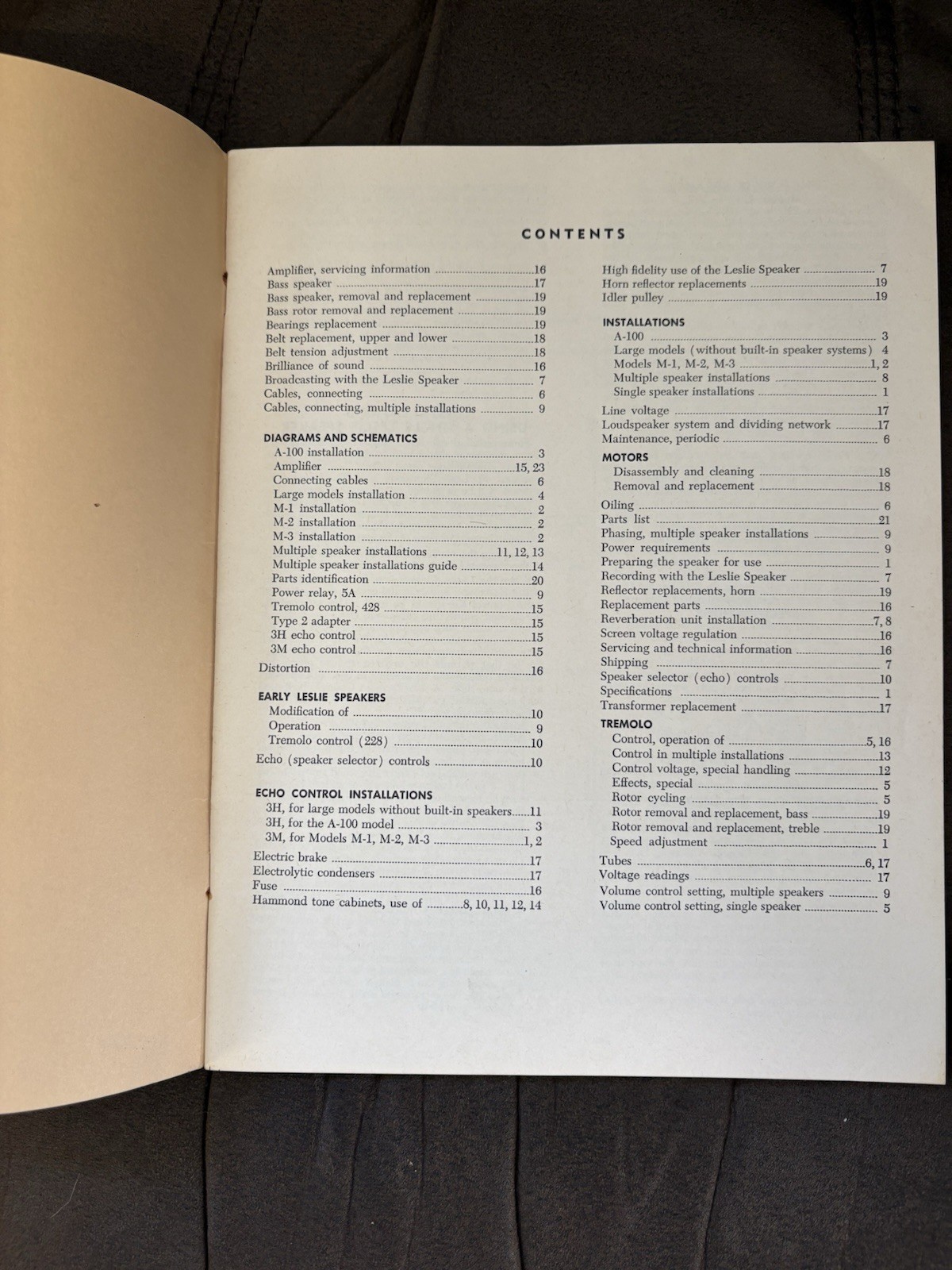 CONTENTS

Amplifier, servicing information 16
Bass speaker 17
Bass speaker, removal and replacement 19
Bass rotor removal and replacement 19
Bearings replacement 19
Belt replacement, upper and lower 18
Belt tension adjustment 18
Brilliance of sound 16
Broadcasting with the Leslie Speaker 7
Cables, connecting 6
Cables, connecting, multiple installations 9

DIAGRAMS AND SCHEMATICS
A-100 installation 3
Amplifier 15, 23
Connecting cables 6
Large models installation 4
M-1 installation 2
M-2 installation 2
M-3 installation 2
Multiple speaker installations 11, 12, 13
Multiple speaker installations guide 14
Parts identification 20
Power relay, 5A 9
Tremolo control, 428 15
Type 2 adapter 15
3H echo control 15
3M echo control 15

Distortion 16

EARLY LESLIE SPEAKERS
Modification of 10
Operation 9
Tremolo control (228) 10

Echo (speaker selector) controls 10

ECHO CONTROL INSTALLATIONS
3H, for large models without built-in speakers 11
3H, for the A-100 model 3
3M, for Models M-1, M-2, M-3 1, 2

Electric brake 17
Electrolytic condensers 17
Fuse 16
Hammond tone cabinets, use of 8, 10, 11, 12, 14

High fidelity use of the Leslie Speaker 7
Horn reflector replacements 19
Idler pulley 19

INSTALLATIONS
A-100 3
Large models (without built-in speaker systems) 4
Models M-1, M-2, M-3 1, 2
Multiple speaker installations 8
Single speaker installations 1

Line voltage 17
Loudspeaker system and dividing network 17
Maintenance, periodic 6

MOTORS
Disassembly and cleaning 18
Removal and replacement 18

Oiling 6
Parts list 21
Phasing, multiple speaker installations 9
Power requirements 9
Preparing the speaker for use 1
Recording with the Leslie Speaker 7
Reflector replacements, horn 19
Replacement parts 16
Reverberation unit installation 7, 8
Screen voltage regulation 16
Servicing and technical information 16
Shipping 7
Speaker selector (echo) controls 10
Specifications 1
Transformer replacement 17

TREMOLO
Control, operation of 5, 16
Control in multiple installations 13
Control voltage, special handling 12
Effects, special 5
Rotor cycling 5
Rotor removal and replacement, bass 19
Rotor removal and replacement, treble 19
Speed adjustment 1

Tubes 6, 17
Voltage readings 17
Volume control setting, multiple speakers 9
Volume control setting, single speaker 5